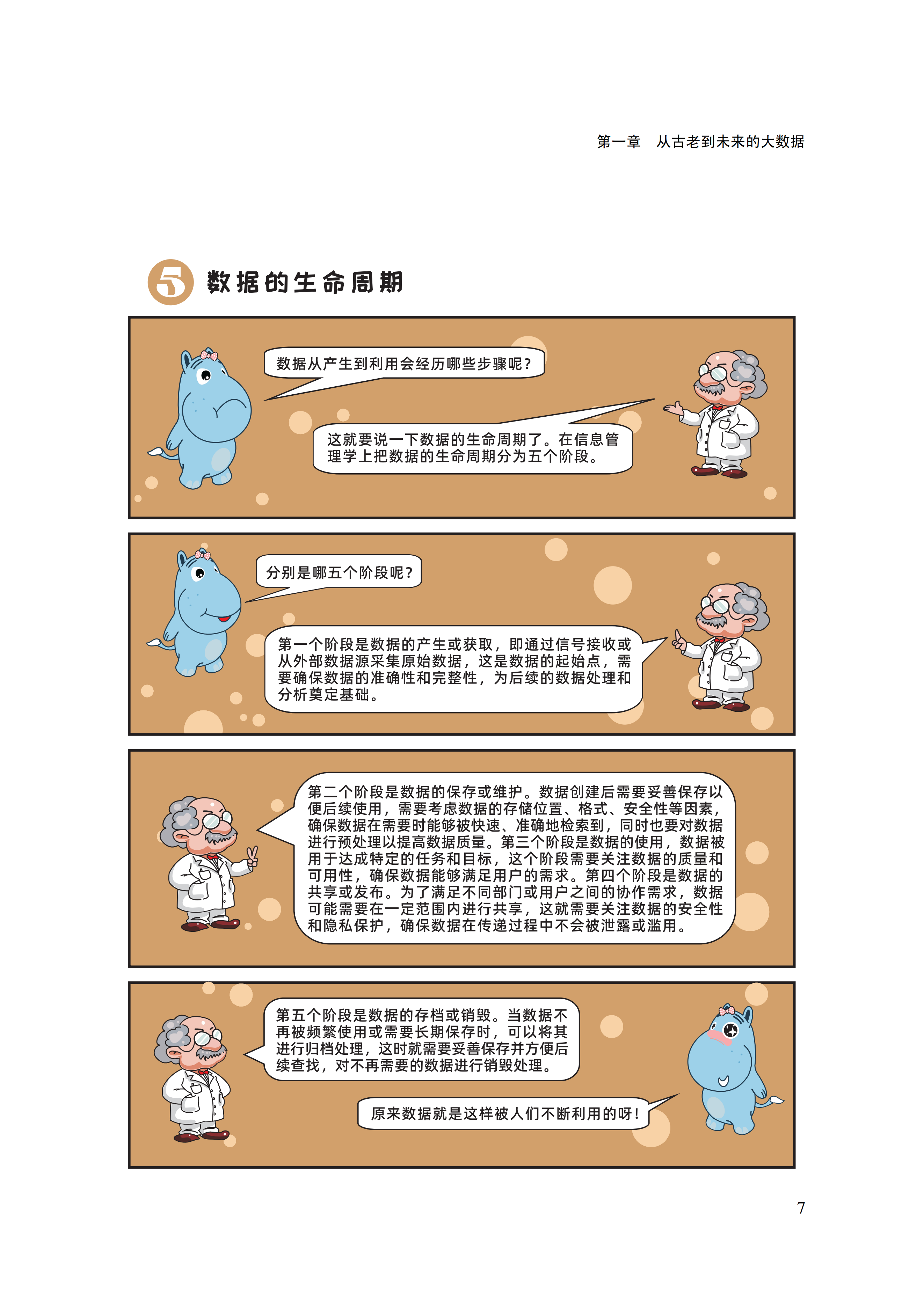 第一章 从古老到未来的大数据

5 数据的生命周期

数据从产生到利用会经历哪些步骤呢?

这就要说一下数据的生命周期了。在信息管理学上把数据的生命周期分为五个阶段。

分别是哪五个阶段呢?

第一个阶段是数据的产生或获取，即通过信号接收或从外部数据源采集原始数据，这是数据的起始点，需要确保数据的准确性和完整性，为后续的数据处理和分析奠定基础。

第二个阶段是数据的保存或维护。数据创建后需要妥善保存以便后续使用，需要考虑数据的存储位置、格式、安全性等因素，确保数据在需要时能够被快速、准确地检索到，同时也要对数据进行预处理以提高数据质量。第三个阶段是数据的使用，数据被用于达成特定的任务和目标，这个阶段需要关注数据的质量和可用性，确保数据能够满足用户的需求。第四个阶段是数据的共享或发布。为了满足不同部门或用户之间的协作需求，数据可能需要在一定范围内进行共享，这就需要关注数据的安全性和隐私保护，确保数据在传递过程中不会被泄露或滥用。

第五个阶段是数据的存档或销毁。当数据不再被频繁使用或需要长期保存时，可以将其进行归档处理，这时就需要妥善保存并方便后续查找，对不再需要的数据进行销毁处理。

原来数据就是这样被人们不断利用的呀!

7